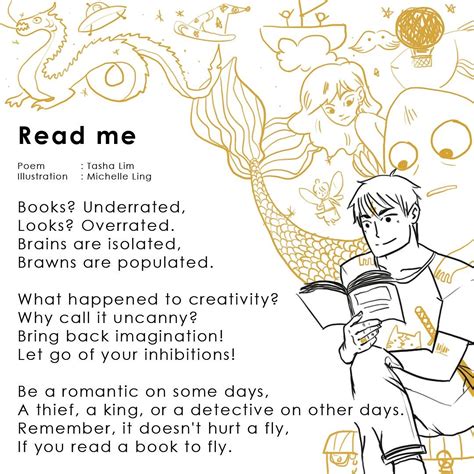 Read me

Poem : Tasha Lim
Illustration : Michelle Ling

Books? Underrated,
Looks? Overrated.
Brains are isolated,
Brawns are populated.

What happened to creativity?
Why call it uncanny?
Bring back imagination!
Let go of your inhibitions!

Be a romantic on some days,
A thief, a king, or a detective on other days.
Remember, it doesn't hurt a fly,
If you read a book to fly.